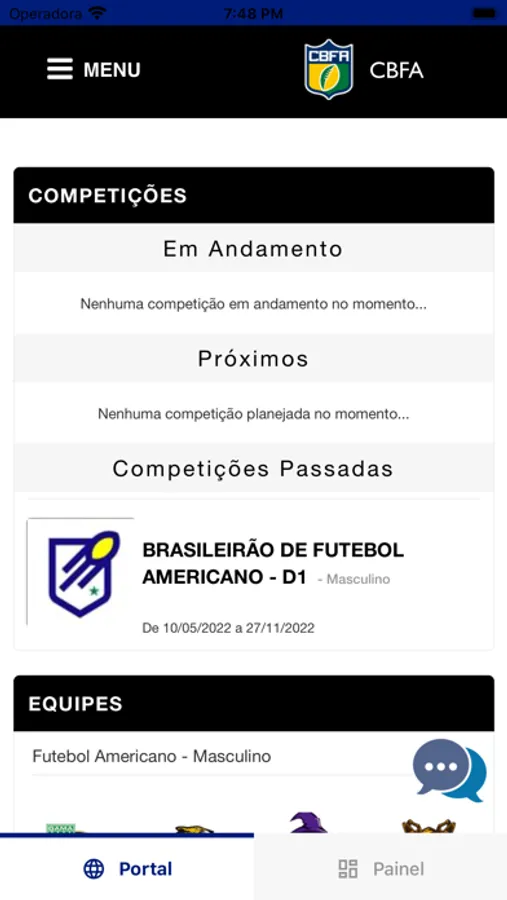 Operadora 7:48 PM

MENU

CBFA

CBFA

COMPETIÇÕES

Em Andamento

Nenhuma competição em andamento no momento...

Próximos

Nenhuma competição planejada no momento...

Competições Passadas

BRASILEIRÃO DE FUTEBOL AMERICANO - D1 - Masculino

De 10/05/2022 a 27/11/2022

EQUIPES

Futebol Americano - Masculino

Portal

Painel